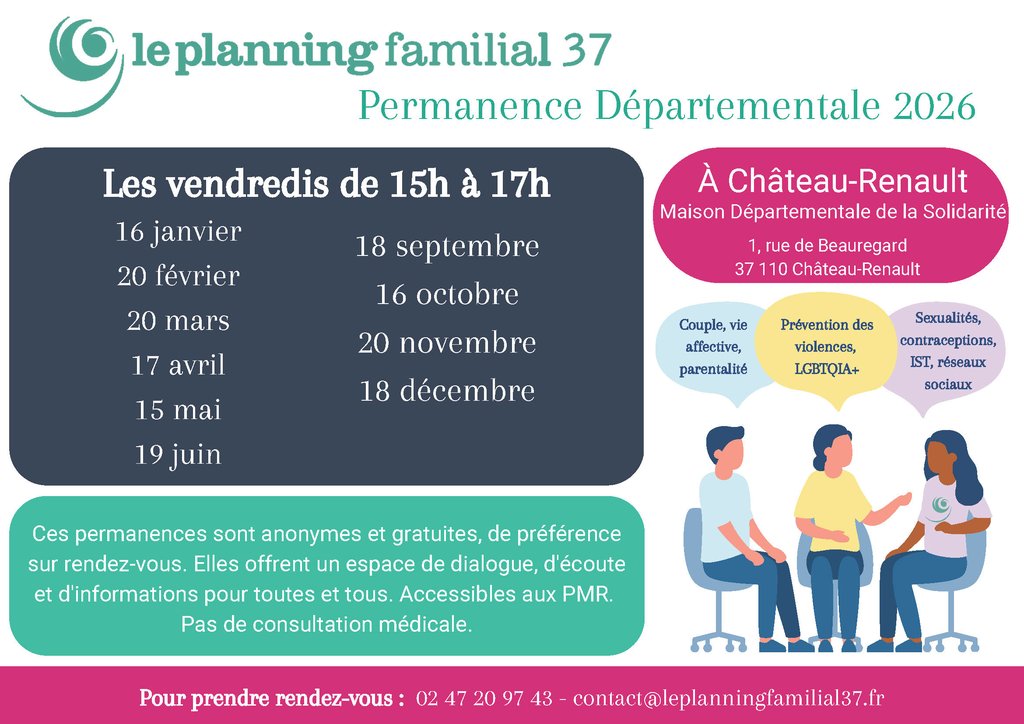 le planning familial 37
Permanence Départementale 2026

Les vendredis de 15h à 17h

16 janvier
20 février
20 mars
17 avril
15 mai
19 juin

18 septembre
16 octobre
20 novembre
18 décembre

À Château-Renault
Maison Départementale de la Solidarité
1, rue de Beauregard
37 110 Château-Renault

Couple, vie affective, parentalité

Prévention des violences, LGBTQIA+

Sexualités, contraceptions, IST, réseaux sociaux

Ces permanences sont anonymes et gratuites, de préférence sur rendez-vous. Elles offrent un espace de dialogue, d'écoute et d'informations pour toutes et tous. Accessibles aux PMR. Pas de consultation médicale.

Pour prendre rendez-vous : 02 47 20 97 43 - contact@leplanningfamilial37.fr